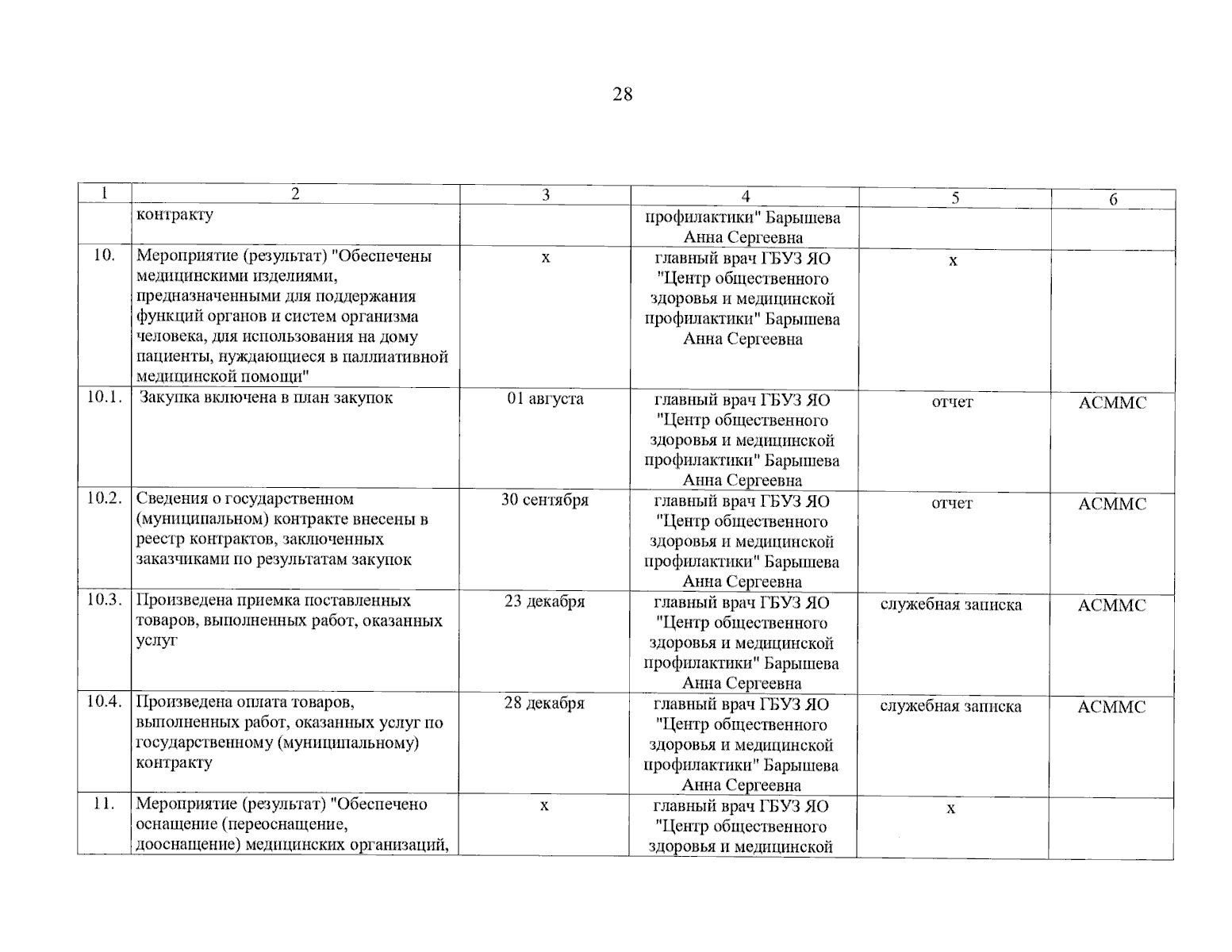 28

| 1 | 2 | 3 | 4 | 5 | 6 |
|---|---|---|---|---|---|
| | контракту | | профилактики" Барышева Анна Сергеевна | | |
| 10. | Мероприятие (результат) "Обеспечены медицинскими изделиями, предназначенными для поддержания функций органов и систем организма человека, для использования на дому пациенты, нуждающиеся в паллиативной медицинской помощи" | х | главный врач ГБУЗ ЯО "Центр общественного здоровья и медицинской профилактики" Барышева Анна Сергеевна | х | |
| 10.1. | Закупка включена в план закупок | 01 августа | главный врач ГБУЗ ЯО "Центр общественного здоровья и медицинской профилактики" Барышева Анна Сергеевна | отчет | АСММС |
| 10.2. | Сведения о государственном (муниципальном) контракте внесены в реестр контрактов, заключенных заказчиками по результатам закупок | 30 сентября | главный врач ГБУЗ ЯО "Центр общественного здоровья и медицинской профилактики" Барышева Анна Сергеевна | отчет | АСММС |
| 10.3. | Произведена приемка поставленных товаров, выполненных работ, оказанных услуг | 23 декабря | главный врач ГБУЗ ЯО "Центр общественного здоровья и медицинской профилактики" Барышева Анна Сергеевна | служебная записка | АСММС |
| 10.4. | Произведена оплата товаров, выполненных работ, оказанных услуг по государственному (муниципальному) контракту | 28 декабря | главный врач ГБУЗ ЯО "Центр общественного здоровья и медицинской профилактики" Барышева Анна Сергеевна | служебная записка | АСММС |
| 11. | Мероприятие (результат) "Обеспечено оснащение (переоснащение, дооснащение) медицинских организаций, | х | главный врач ГБУЗ ЯО "Центр общественного здоровья и медицинской | х | |